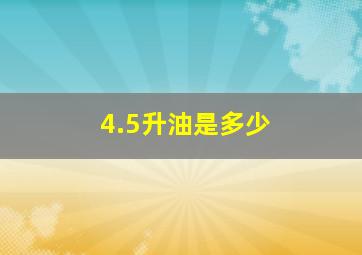 4.5升油是多少